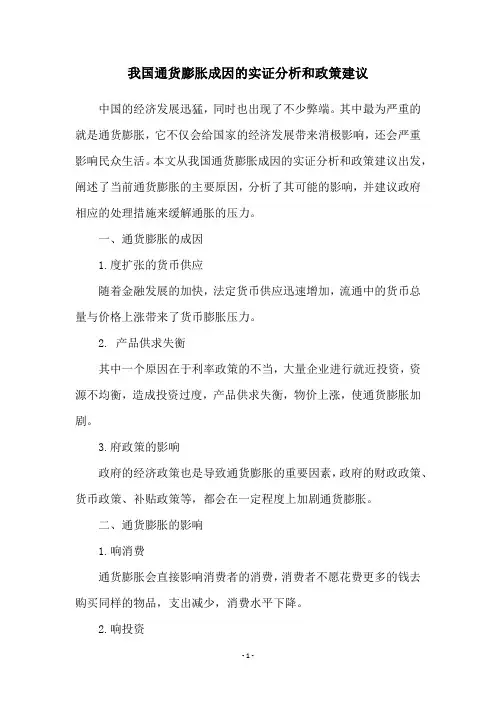 我国通货膨胀成因的实证分析和政策建议

中国的经济发展迅猛，同时也出现了不少弊端。其中最为严重的就是通货膨胀，它不仅会给国家的经济发展带来消极影响，还会严重影响民众生活。本文从我国通货膨胀成因的实证分析和政策建议出发，阐述了当前通货膨胀的主要原因，分析了其可能的影响，并建议政府相应的处理措施来缓解通胀的压力。

一、通货膨胀的成因

1.度扩张的货币供应

随着金融发展的加快，法定货币供应迅速增加，流通中的货币总量与价格上涨带来了货币膨胀压力。

2. 产品供求失衡

其中一个原因在于利率政策的不当，大量企业进行就近投资，资源不均衡，造成投资过度，产品供求失衡，物价上涨，使通货膨胀加剧。

3.府政策的影响

政府的经济政策也是导致通货膨胀的重要因素，政府的财政政策、货币政策、补贴政策等，都会在一定程度上加剧通货膨胀。

二、通货膨胀的影响

1.响消费

通货膨胀会直接影响消费者的消费，消费者不愿花费更多的钱去购买同样的物品，支出减少，消费水平下降。

2.响投资

- 1 -